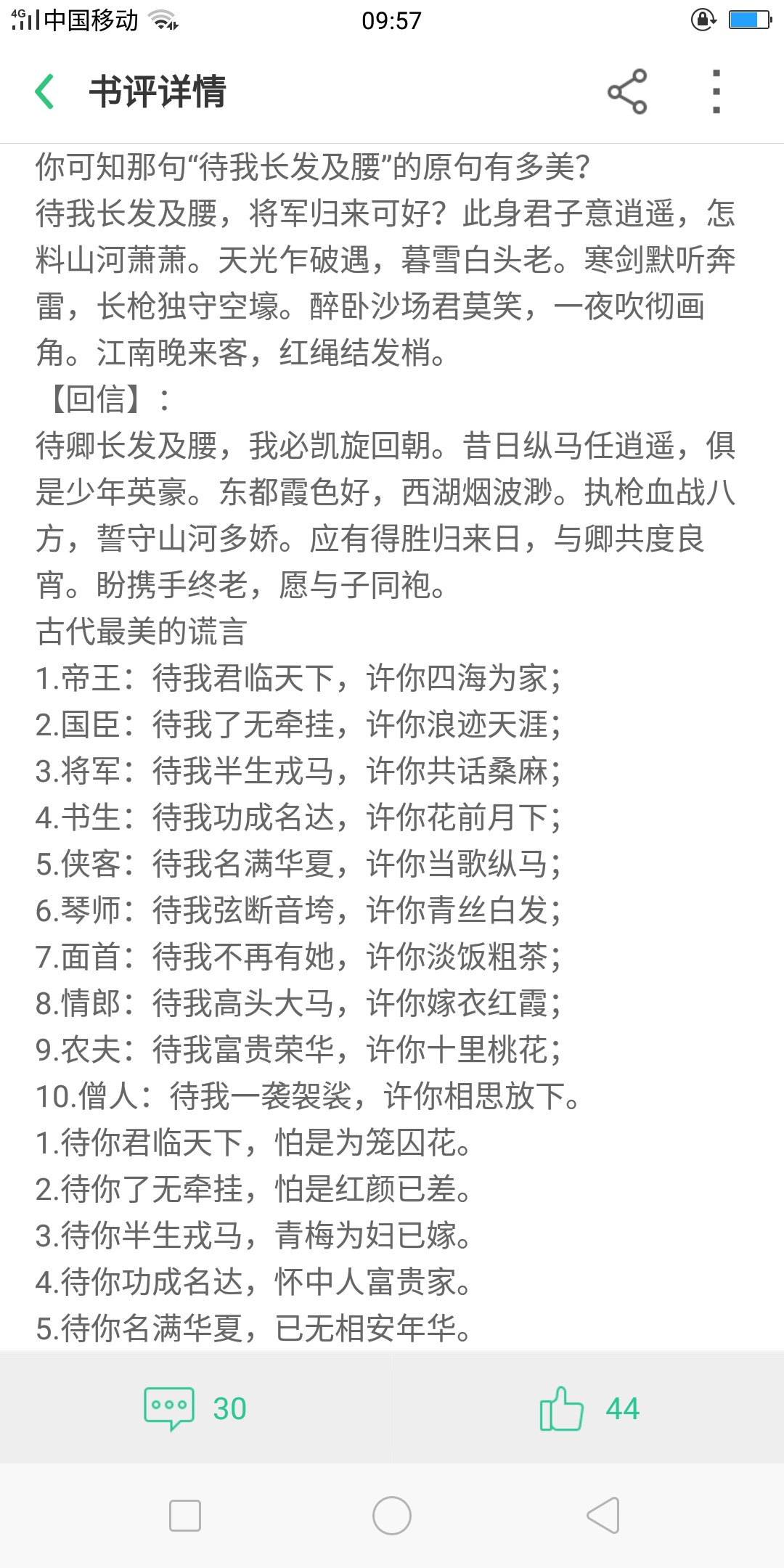 4G 中国移动 09:57

书评详情

你可知那句“待我长发及腰”的原句有多美?
待我长发及腰，将军归来可好？此身君子意逍遥，怎料山河萧萧。天光乍破遇，暮雪白头老。寒剑默听奔雷，长枪独守空壕。醉卧沙场君莫笑，一夜吹彻画角。江南晚来客，红绳结发梢。
【回信】：
待卿长发及腰，我必凯旋回朝。昔日纵马任逍遥，俱是少年英豪。东都霞色好，西湖烟波渺。执枪血战八方，誓守山河多娇。应有得胜归来日，与卿共度良宵。盼携手终老，愿与子同袍。
古代最美的谎言
1.帝王：待我君临天下，许你四海为家；
2.国臣：待我了无牵挂，许你浪迹天涯；
3.将军：待我半生戎马，许你共话桑麻；
4.书生：待我功成名达，许你花前月下；
5.侠客：待我名满华夏，许你当歌纵马；
6.琴师：待我弦断音垮，许你青丝白发；
7.面首：待我不再有她，许你淡饭粗茶；
8.情郎：待我高头大马，许你嫁衣红霞；
9.农夫：待我富贵荣华，许你十里桃花；
10.僧人：待我一袭袈裟，许你相思放下。
1.待你君临天下，怕是为笼囚花。
2.待你了无牵挂，怕是红颜已差。
3.待你半生戎马，青梅为妇已嫁。
4.待你功成名达，怀中人富贵家。
5.待你名满华夏，已无相安年华。

30 44